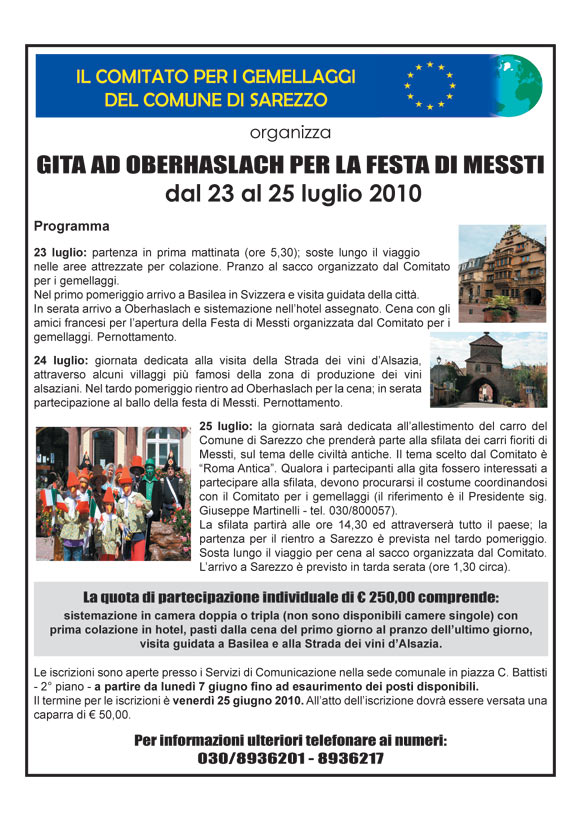 IL COMITATO PER I GEMELLAGGI
DEL COMUNE DI SAREZZO

organizza

GITA AD OBERHASLACH PER LA FESTA DI MESSTI
dal 23 al 25 luglio 2010

Programma

23 luglio: partenza in prima mattinata (ore 5,30); soste lungo il viaggio nelle aree attrezzate per colazione. Pranzo al sacco organizzato dal Comitato per i gemellaggi.
Nel primo pomeriggio arrivo a Basilea in Svizzera e visita guidata della città.
In serata arrivo a Oberhaslach e sistemazione nell'hotel assegnato. Cena con gli amici francesi per l'apertura della Festa di Messti organizzata dal Comitato per i gemellaggi. Pernottamento.

24 luglio: giornata dedicata alla visita della Strada dei vini d'Alsazia, attraverso alcuni villaggi più famosi della zona di produzione dei vini alsaziani. Nel tardo pomeriggio rientro ad Oberhaslach per la cena; in serata partecipazione al ballo della festa di Messti. Pernottamento.

25 luglio: la giornata sarà dedicata all'allestimento del carro del Comune di Sarezzo che prenderà parte alla sfilata dei carri fioriti di Messti, sul tema delle civiltà antiche. Il tema scelto dal Comitato è "Roma Antica". Qualora i partecipanti alla gita fossero interessati a partecipare alla sfilata, devono procurarsi il costume coordinandosi con il Comitato per i gemellaggi (il riferimento è il Presidente sig. Giuseppe Martinelli - tel. 030/800057).
La sfilata partirà alle ore 14,30 ed attraverserà tutto il paese; la partenza per il rientro a Sarezzo è prevista nel tardo pomeriggio. Sosta lungo il viaggio per cena al sacco organizzata dal Comitato. L'arrivo a Sarezzo è previsto in tarda serata (ore 1,30 circa).

La quota di partecipazione individuale di € 250,00 comprende:
sistemazione in camera doppia o tripla (non sono disponibili camere singole) con prima colazione in hotel, pasti dalla cena del primo giorno al pranzo dell'ultimo giorno, visita guidata a Basilea e alla Strada dei vini d'Alsazia.

Le iscrizioni sono aperte presso i Servizi di Comunicazione nella sede comunale in piazza C. Battisti - 2° piano - a partire da lunedì 7 giugno fino ad esaurimento dei posti disponibili.
Il termine per le iscrizioni è venerdì 25 giugno 2010. All'atto dell'iscrizione dovrà essere versata una caparra di € 50,00.

Per informazioni ulteriori telefonare ai numeri:
030/8936201 - 8936217